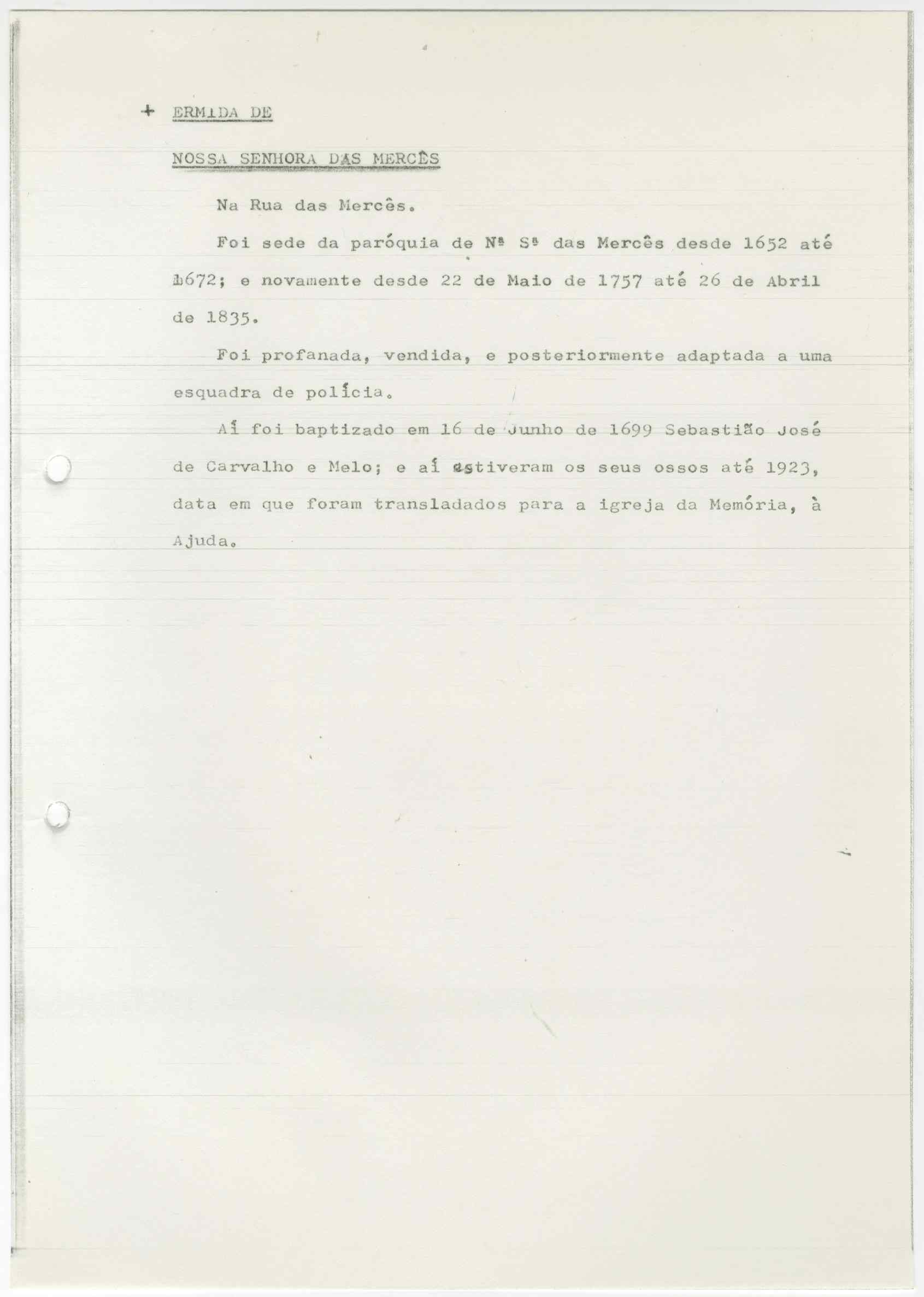 + ERMIDA DE

NOSSA SENHORA DAS MERCÊS

Na Rua das Mercês.

Foi sede da paróquia de Nª Sª das Mercês desde 1652 até 1672; e novamente desde 22 de Maio de 1757 até 26 de Abril de 1835.

Foi profanada, vendida, e posteriormente adaptada a uma esquadra de polícia.

Aí foi baptizado em 16 de Junho de 1699 Sebastião José de Carvalho e Melo; e aí estiveram os seus ossos até 1923, data em que foram transladados para a igreja da Memória, à Ajuda.